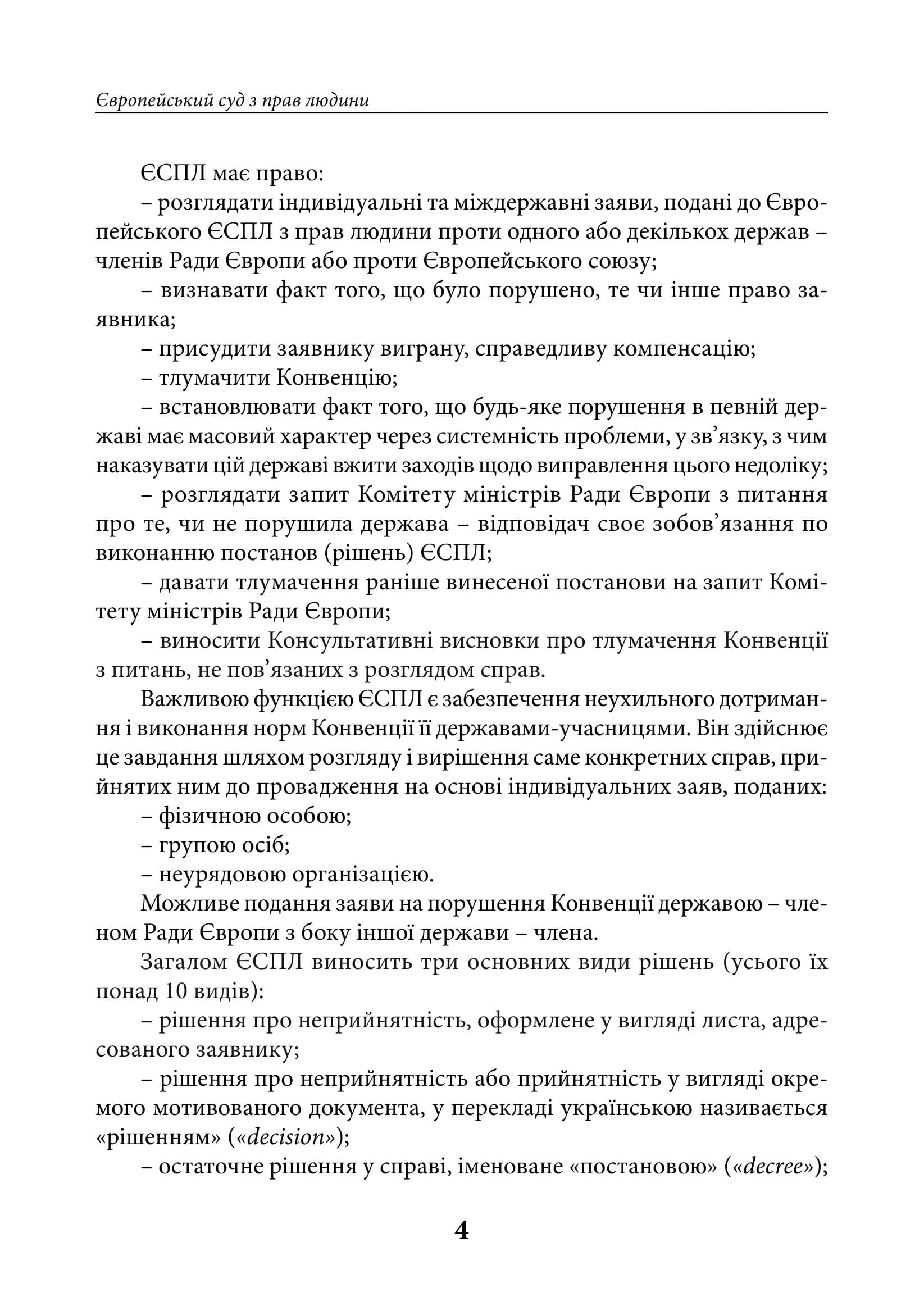 Європейський суд з прав людини

ЄСПЛ має право:

– розглядати індивідуальні та міждержавні заяви, подані до Європейського ЄСПЛ з прав людини проти одного або декількох держав – членів Ради Європи або проти Європейського союзу;

– визнавати факт того, що було порушено, те чи інше право заявника;

– присудити заявнику виграну, справедливу компенсацію;

– тлумачити Конвенцію;

– встановлювати факт того, що будь-яке порушення в певній державі має масовий характер через системність проблеми, у зв'язку, з чим наказувати цій державі вжити заходів щодо виправлення цього недоліку;

– розглядати запит Комітету міністрів Ради Європи з питання про те, чи не порушила держава – відповідач своє зобов'язання по виконанню постанов (рішень) ЄСПЛ;

– давати тлумачення раніше винесеної постанови на запит Комітету міністрів Ради Європи;

– виносити Консультативні висновки про тлумачення Конвенції з питань, не пов'язаних з розглядом справ.

Важливою функцією ЄСПЛ є забезпечення неухильного дотримання і виконання норм Конвенції її державами-учасницями. Він здійснює це завдання шляхом розгляду і вирішення саме конкретних справ, прийнятих ним до провадження на основі індивідуальних заяв, поданих:

– фізичною особою;

– групою осіб;

– неурядовою організацією.

Можливе подання заяви на порушення Конвенції державою – членом Ради Європи з боку іншої держави – члена.

Загалом ЄСПЛ виносить три основних види рішень (усього їх понад 10 видів):

– рішення про неприйнятність, оформлене у вигляді листа, адресованого заявнику;

– рішення про неприйнятність або прийнятність у вигляді окремого мотивованого документа, у перекладі українською називається «рішенням» («decision»);

– остаточне рішення у справі, іменоване «постановою» («decree»);

4